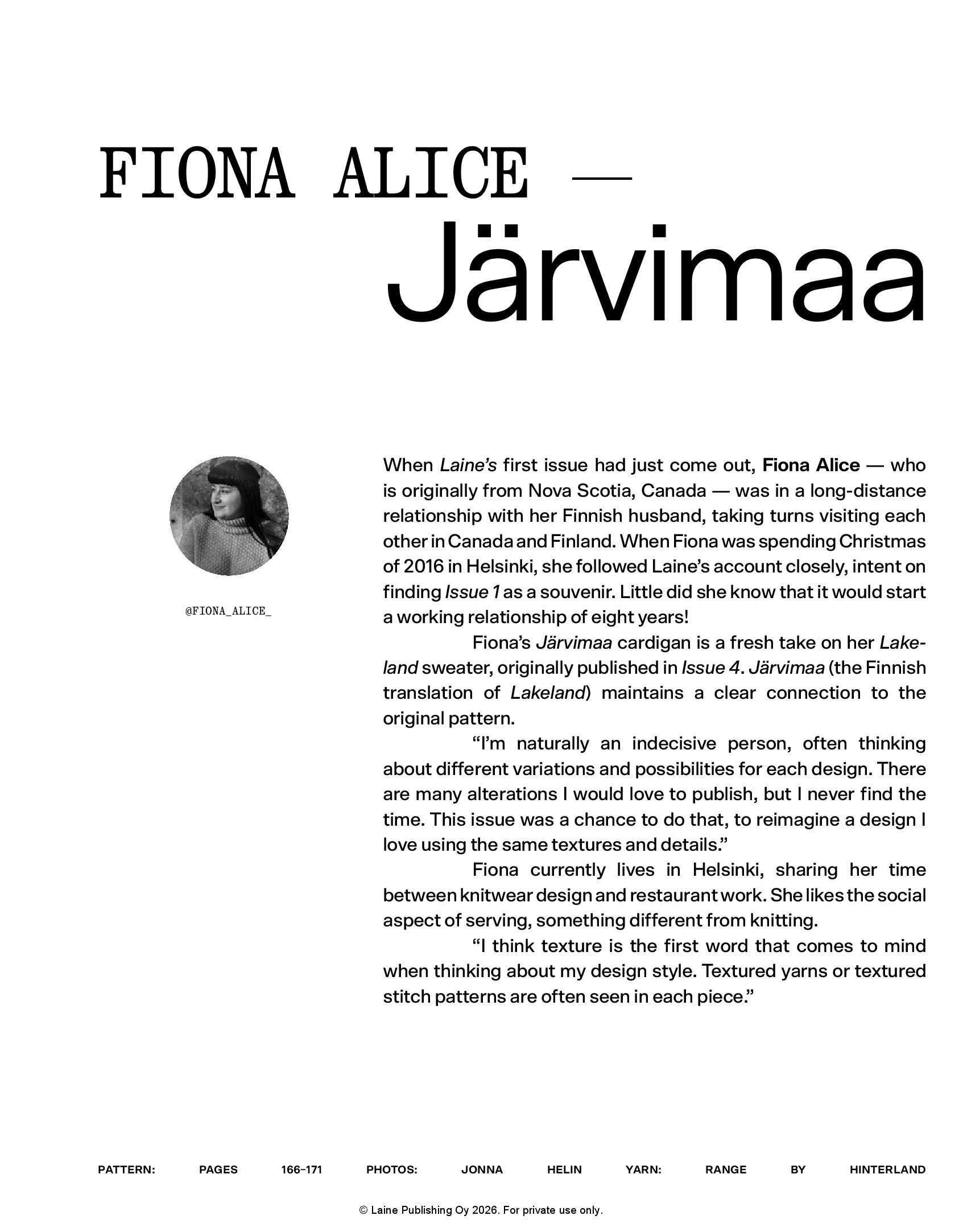 FIONA ALICE —
Järvimaa

@FIONA_ALICE_

When Laine's first issue had just come out, Fiona Alice — who is originally from Nova Scotia, Canada — was in a long-distance relationship with her Finnish husband, taking turns visiting each other in Canada and Finland. When Fiona was spending Christmas of 2016 in Helsinki, she followed Laine's account closely, intent on finding Issue 1 as a souvenir. Little did she know that it would start a working relationship of eight years!

Fiona's Järvimaa cardigan is a fresh take on her Lakeland sweater, originally published in Issue 4. Järvimaa (the Finnish translation of Lakeland) maintains a clear connection to the original pattern.

"I'm naturally an indecisive person, often thinking about different variations and possibilities for each design. There are many alterations I would love to publish, but I never find the time. This issue was a chance to do that, to reimagine a design I love using the same textures and details."

Fiona currently lives in Helsinki, sharing her time between knitwear design and restaurant work. She likes the social aspect of serving, something different from knitting.

"I think texture is the first word that comes to mind when thinking about my design style. Textured yarns or textured stitch patterns are often seen in each piece."

PATTERN: PAGES 166–171 PHOTOS: JONNA HELIN YARN: RANGE BY HINTERLAND

© Laine Publishing Oy 2026. For private use only.